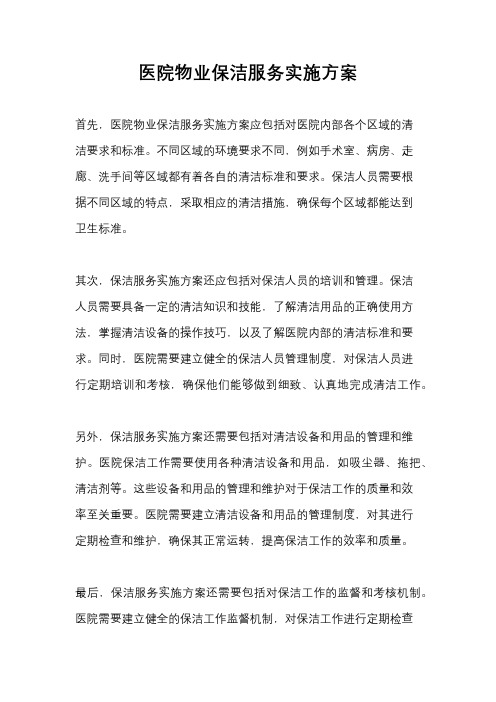 医院物业保洁服务实施方案

首先，医院物业保洁服务实施方案应包括对医院内部各个区域的清洁要求和标准。不同区域的环境要求不同，例如手术室、病房、走廊、洗手间等区域都有着各自的清洁标准和要求。保洁人员需要根据不同区域的特点，采取相应的清洁措施，确保每个区域都能达到卫生标准。

其次，保洁服务实施方案还应包括对保洁人员的培训和管理。保洁人员需要具备一定的清洁知识和技能，了解清洁用品的正确使用方法，掌握清洁设备的操作技巧，以及了解医院内部的清洁标准和要求。同时，医院需要建立健全的保洁人员管理制度，对保洁人员进行定期培训和考核，确保他们能够做到细致、认真地完成清洁工作。

另外，保洁服务实施方案还需要包括对清洁设备和用品的管理和维护。医院保洁工作需要使用各种清洁设备和用品，如吸尘器、拖把、清洁剂等。这些设备和用品的管理和维护对于保洁工作的质量和效率至关重要。医院需要建立清洁设备和用品的管理制度，对其进行定期检查和维护，确保其正常运转，提高保洁工作的效率和质量。

最后，保洁服务实施方案还需要包括对保洁工作的监督和考核机制。医院需要建立健全的保洁工作监督机制，对保洁工作进行定期检查